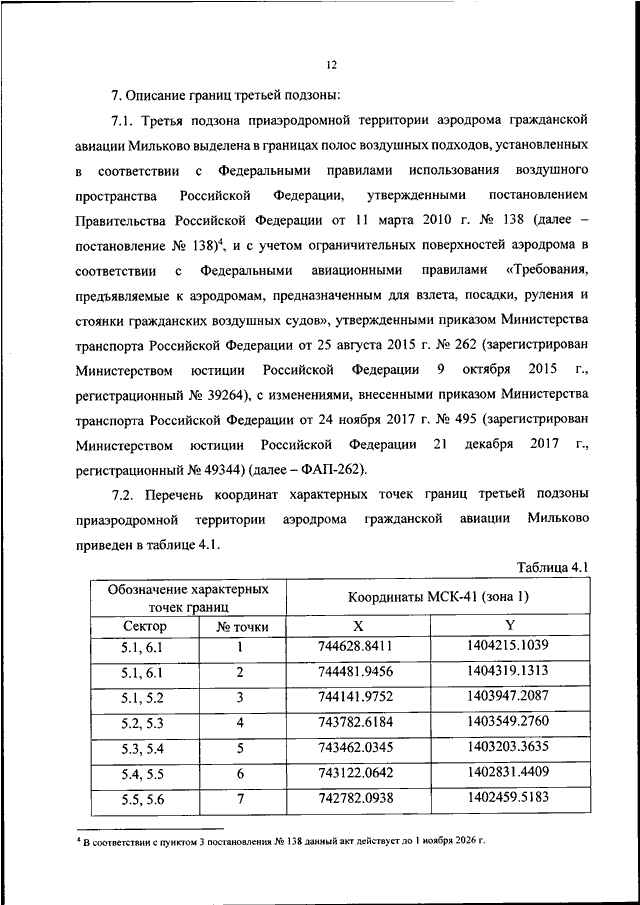 12

7. Описание границ третьей подзоны:

7.1. Третья подзона приаэродромной территории аэродрома гражданской авиации Мильково выделена в границах полос воздушных подходов, установленных в соответствии с Федеральными правилами использования воздушного пространства Российской Федерации, утвержденными постановлением Правительства Российской Федерации от 11 марта 2010 г. № 138 (далее – постановление № 138)$^4$, и с учетом ограничительных поверхностей аэродрома в соответствии с Федеральными авиационными правилами «Требования, предъявляемые к аэродромам, предназначенным для взлета, посадки, руления и стоянки гражданских воздушных судов», утвержденными приказом Министерства транспорта Российской Федерации от 25 августа 2015 г. № 262 (зарегистрирован Министерством юстиции Российской Федерации 9 октября 2015 г., регистрационный № 39264), с изменениями, внесенными приказом Министерства транспорта Российской Федерации от 24 ноября 2017 г. № 495 (зарегистрирован Министерством юстиции Российской Федерации 21 декабря 2017 г., регистрационный № 49344) (далее – ФАП-262).

7.2. Перечень координат характерных точек границ третьей подзоны приаэродромной территории аэродрома гражданской авиации Мильково приведен в таблице 4.1.

Таблица 4.1

| Обозначение характерных точек границ | | Координаты МСК-41 (зона 1) | |
|---|---|---|---|
| Сектор | № точки | X | Y |
| 5.1, 6.1 | 1 | 744628.8411 | 1404215.1039 |
| 5.1, 6.1 | 2 | 744481.9456 | 1404319.1313 |
| 5.1, 5.2 | 3 | 744141.9752 | 1403947.2087 |
| 5.2, 5.3 | 4 | 743782.6184 | 1403549.2760 |
| 5.3, 5.4 | 5 | 743462.0345 | 1403203.3635 |
| 5.4, 5.5 | 6 | 743122.0642 | 1402831.4409 |
| 5.5, 5.6 | 7 | 742782.0938 | 1402459.5183 |

$^4$ В соответствии с пунктом 3 постановления № 138 данный акт действует до 1 ноября 2026 г.